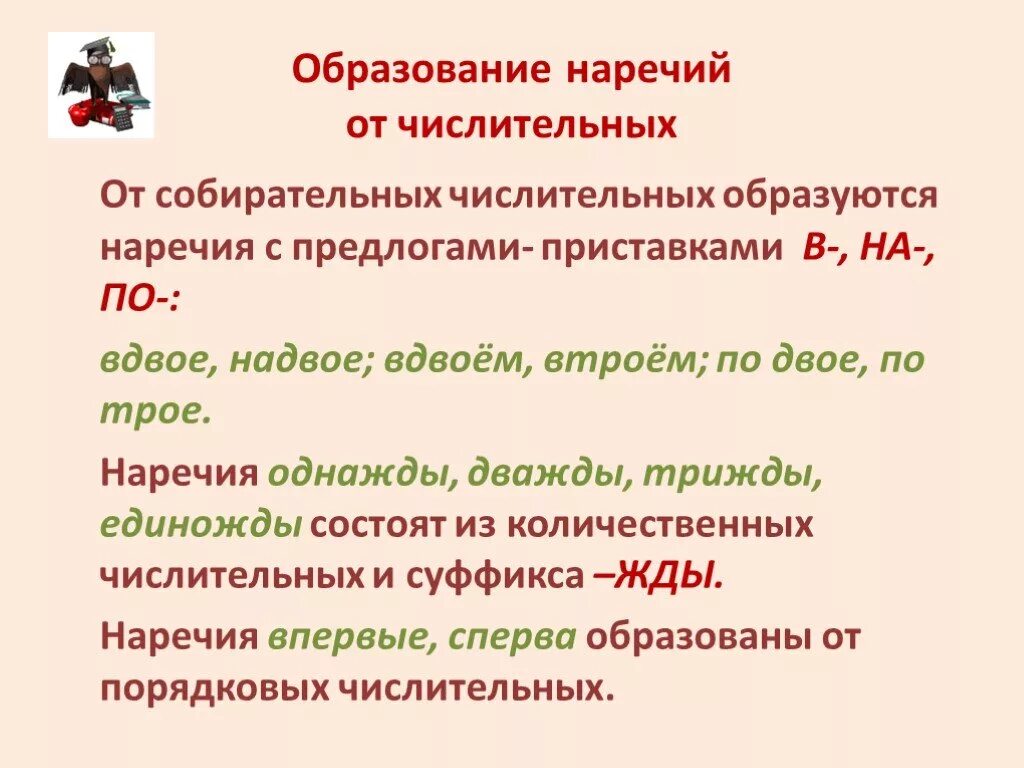 Образование наречий от числительных

От собирательных числительных образуются наречия с предлогами- приставками В-, НА-, ПО-:

вдвое, надвое; вдвоём, втроём; по двое, по трое.

Наречия однажды, дважды, трижды, единожды состоят из количественных числительных и суффикса –ЖДЫ.

Наречия впервые, сперва образованы от порядковых числительных.